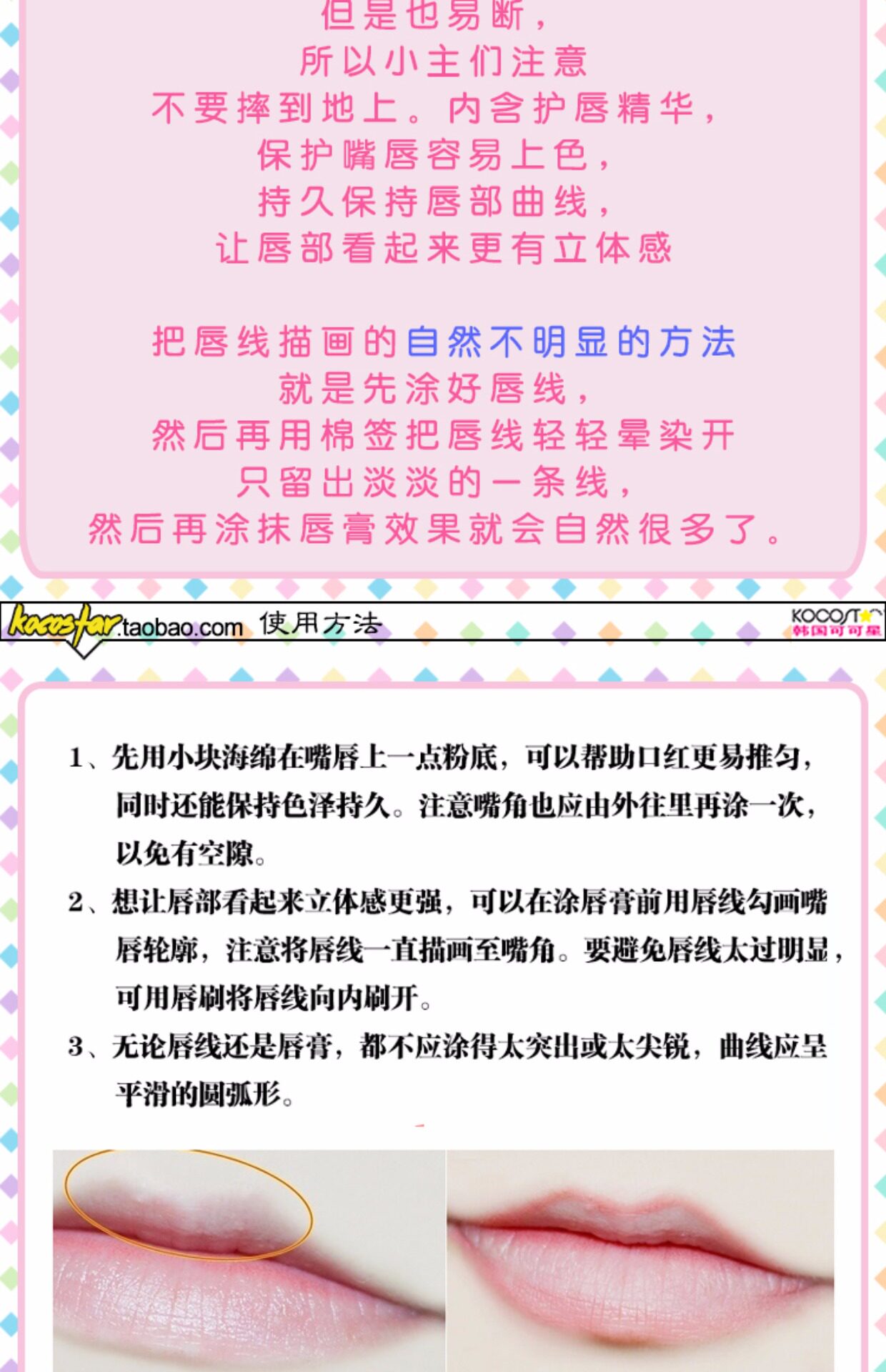 但是也易断，
所以小主们注意
不要摔到地上。内含护唇精华，
保护嘴唇容易上色，
持久保持唇部曲线，
让唇部看起来更有立体感

把唇线描画的自然不明显的方法
就是先涂好唇线，
然后再用棉签把唇线轻轻晕染开
只留出淡淡的一条线，
然后再涂抹唇膏效果就会自然很多了。

kocostar.taobao.com 使用方法 KOCOSTAR 韩国可可星

1、先用小块海绵在嘴唇上一点粉底，可以帮助口红更易推匀，同时还能保持色泽持久。注意嘴角也应由外往里再涂一次，以免有空隙。
2、想让唇部看起来立体感更强，可以在涂唇膏前用唇线勾画嘴唇轮廓，注意将唇线一直描画至嘴角。要避免唇线太过明显，可用唇刷将唇线向内刷开。
3、无论唇线还是唇膏，都不应涂得太突出或太尖锐，曲线应呈平滑的圆弧形。